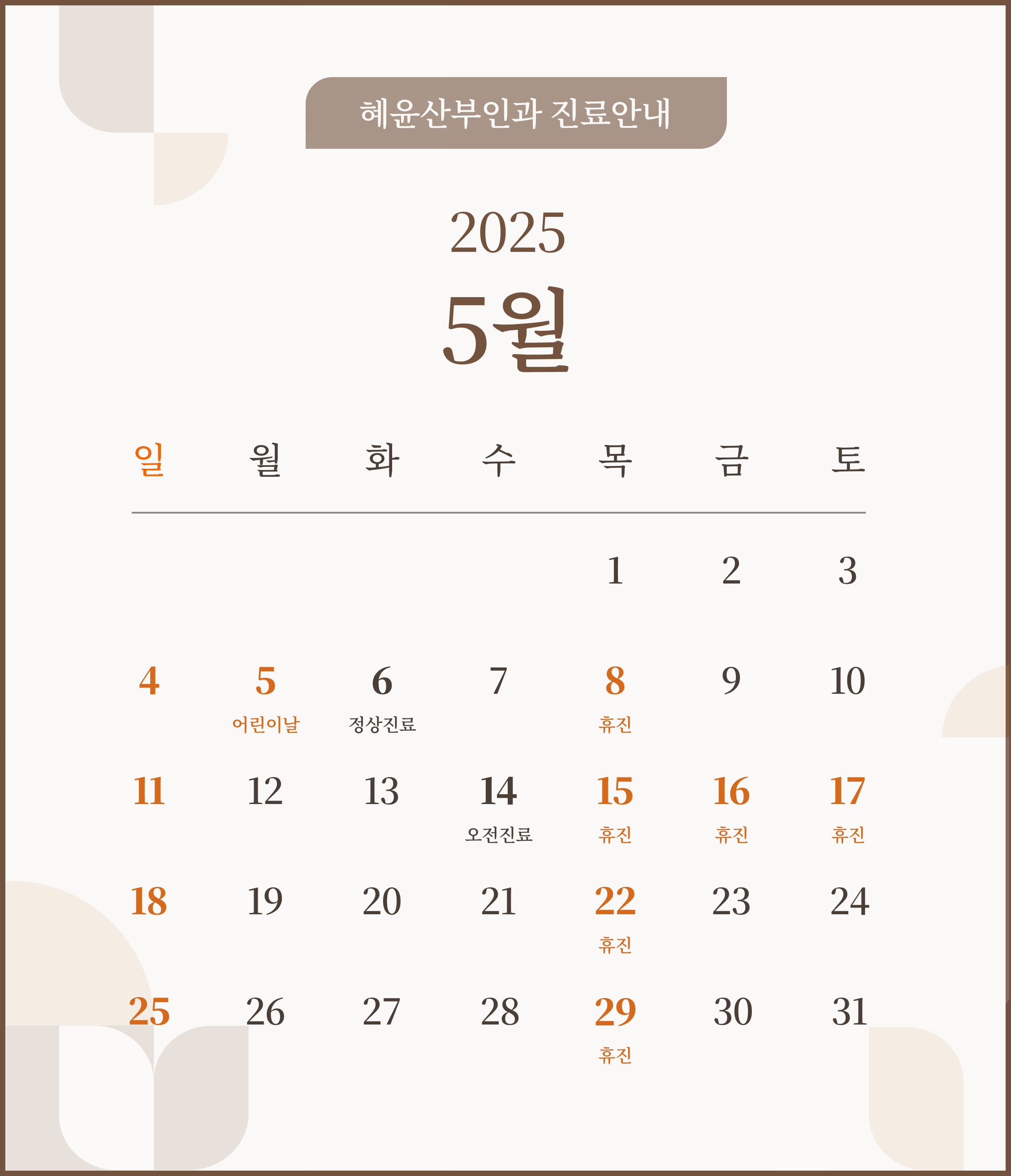 혜윤산부인과 진료안내

2025

5월

| 일 | 월 | 화 | 수 | 목 | 금 | 토 |
|---|---|---|---|---|---|---|
| | | | | 1 | 2 | 3 |
| 4 | 5 어린이날 | 6 정상진료 | 7 | 8 휴진 | 9 | 10 |
| 11 | 12 | 13 | 14 오전진료 | 15 휴진 | 16 휴진 | 17 휴진 |
| 18 | 19 | 20 | 21 | 22 휴진 | 23 | 24 |
| 25 | 26 | 27 | 28 | 29 휴진 | 30 | 31 |